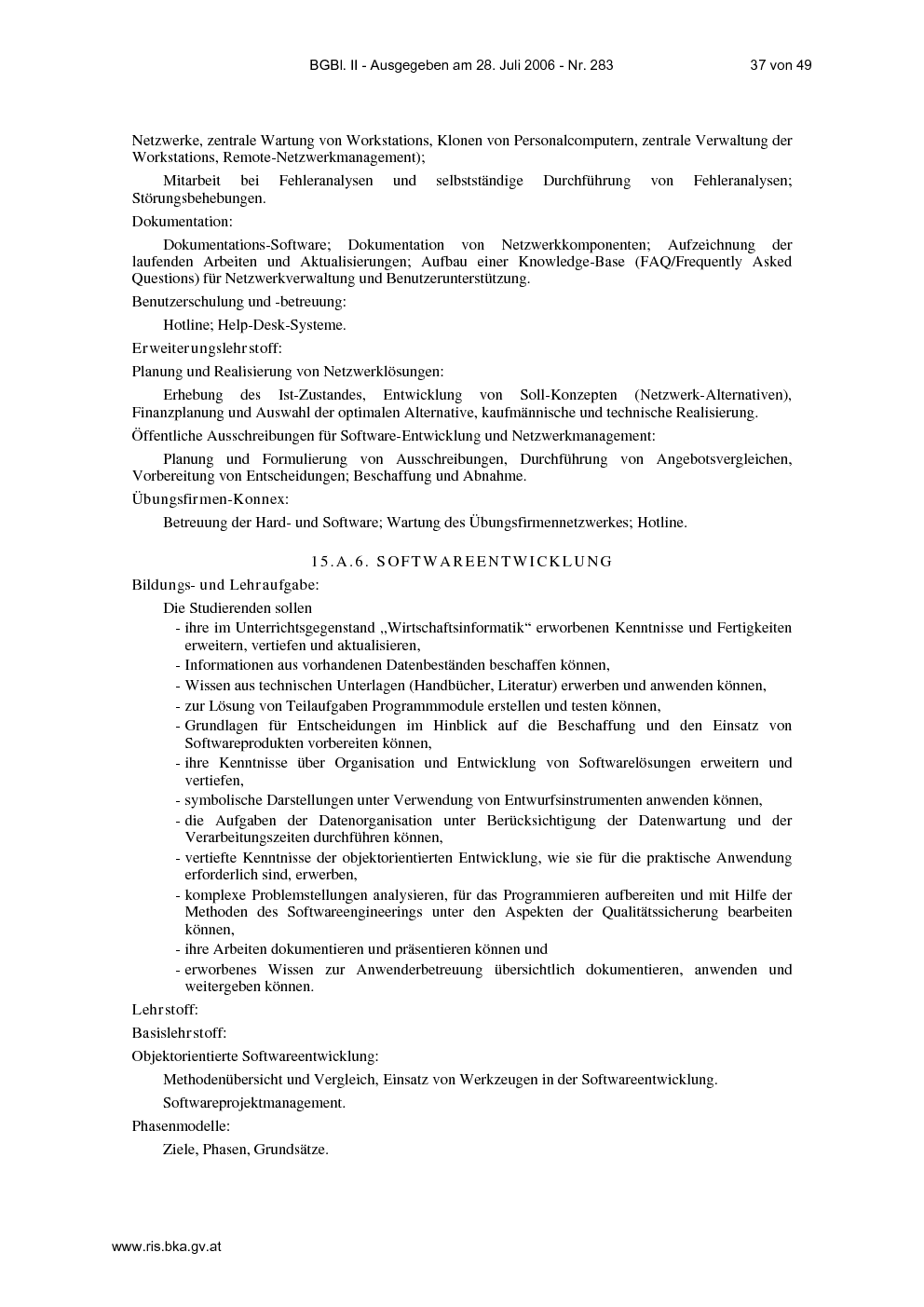 BGBl. II - Ausgegeben am 28. Juli 2006 - Nr. 283 37 von 49

Netzwerke, zentrale Wartung von Workstations, Klonen von Personalcomputern, zentrale Verwaltung der Workstations, Remote-Netzwerkmanagement);

Mitarbeit bei Fehleranalysen und selbstständige Durchführung von Fehleranalysen; Störungsbehebungen.

Dokumentation:

Dokumentations-Software; Dokumentation von Netzwerkkomponenten; Aufzeichnung der laufenden Arbeiten und Aktualisierungen; Aufbau einer Knowledge-Base (FAQ/Frequently Asked Questions) für Netzwerkverwaltung und Benutzerunterstützung.

Benutzerschulung und -betreuung:

Hotline; Help-Desk-Systeme.

Erweiterungslehrstoff:

Planung und Realisierung von Netzwerklösungen:

Erhebung des Ist-Zustandes, Entwicklung von Soll-Konzepten (Netzwerk-Alternativen), Finanzplanung und Auswahl der optimalen Alternative, kaufmännische und technische Realisierung.

Öffentliche Ausschreibungen für Software-Entwicklung und Netzwerkmanagement:

Planung und Formulierung von Ausschreibungen, Durchführung von Angebotsvergleichen, Vorbereitung von Entscheidungen; Beschaffung und Abnahme.

Übungsfirmen-Konnex:

Betreuung der Hard- und Software; Wartung des Übungsfirmennetzwerkes; Hotline.

15.A.6. SOFTWAREENTWICKLUNG

Bildungs- und Lehraufgabe:

Die Studierenden sollen

- ihre im Unterrichtsgegenstand „Wirtschaftsinformatik“ erworbenen Kenntnisse und Fertigkeiten erweitern, vertiefen und aktualisieren,
- Informationen aus vorhandenen Datenbeständen beschaffen können,
- Wissen aus technischen Unterlagen (Handbücher, Literatur) erwerben und anwenden können,
- zur Lösung von Teilaufgaben Programmmodule erstellen und testen können,
- Grundlagen für Entscheidungen im Hinblick auf die Beschaffung und den Einsatz von Softwareprodukten vorbereiten können,
- ihre Kenntnisse über Organisation und Entwicklung von Softwarelösungen erweitern und vertiefen,
- symbolische Darstellungen unter Verwendung von Entwurfsinstrumenten anwenden können,
- die Aufgaben der Datenorganisation unter Berücksichtigung der Datenwartung und der Verarbeitungszeiten durchführen können,
- vertiefte Kenntnisse der objektorientierten Entwicklung, wie sie für die praktische Anwendung erforderlich sind, erwerben,
- komplexe Problemstellungen analysieren, für das Programmieren aufbereiten und mit Hilfe der Methoden des Softwareengineerings unter den Aspekten der Qualitätssicherung bearbeiten können,
- ihre Arbeiten dokumentieren und präsentieren können und
- erworbenes Wissen zur Anwenderbetreuung übersichtlich dokumentieren, anwenden und weitergeben können.

Lehrstoff:

Basislehrstoff:

Objektorientierte Softwareentwicklung:

Methodenübersicht und Vergleich, Einsatz von Werkzeugen in der Softwareentwicklung.

Softwareprojektmanagement.

Phasenmodelle:

Ziele, Phasen, Grundsätze.

www.ris.bka.gv.at